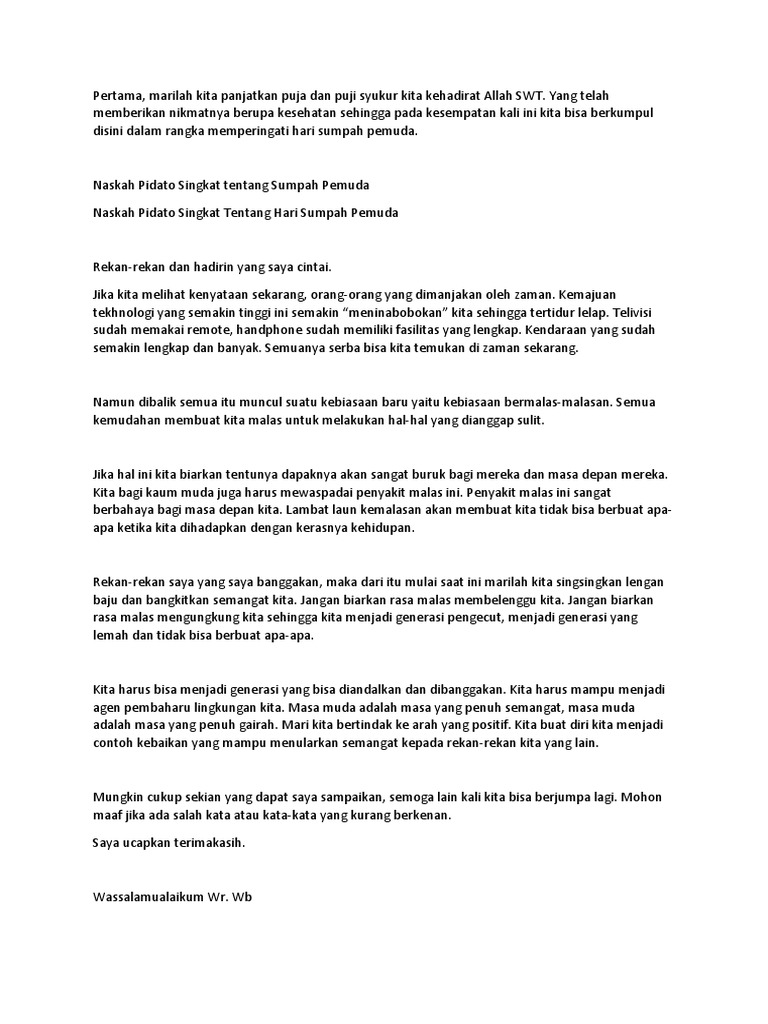 Pertama, marilah kita panjatkan puja dan puji syukur kita kehadirat Allah SWT. Yang telah memberikan nikmatnya berupa kesehatan sehingga pada kesempatan kali ini kita bisa berkumpul disini dalam rangka memperingati hari sumpah pemuda.

Naskah Pidato Singkat tentang Sumpah Pemuda

Naskah Pidato Singkat Tentang Hari Sumpah Pemuda

Rekan-rekan dan hadirin yang saya cintai.

Jika kita melihat kenyataan sekarang, orang-orang yang dimanjakan oleh zaman. Kemajuan tekhnologi yang semakin tinggi ini semakin "meninabobokan" kita sehingga tertidur lelap. Telivisi sudah memakai remote, handphone sudah memiliki fasilitas yang lengkap. Kendaraan yang sudah semakin lengkap dan banyak. Semuanya serba bisa kita temukan di zaman sekarang.

Namun dibalik semua itu muncul suatu kebiasaan baru yaitu kebiasaan bermalas-malasan. Semua kemudahan membuat kita malas untuk melakukan hal-hal yang dianggap sulit.

Jika hal ini kita biarkan tentunya dapaknya akan sangat buruk bagi mereka dan masa depan mereka. Kita bagi kaum muda juga harus mewaspadai penyakit malas ini. Penyakit malas ini sangat berbahaya bagi masa depan kita. Lambat laun kemalasan akan membuat kita tidak bisa berbuat apa-apa ketika kita dihadapkan dengan kerasnya kehidupan.

Rekan-rekan saya yang saya banggakan, maka dari itu mulai saat ini marilah kita singsingkan lengan baju dan bangkitkan semangat kita. Jangan biarkan rasa malas membelenggu kita. Jangan biarkan rasa malas mengungkung kita sehingga kita menjadi generasi pengecut, menjadi generasi yang lemah dan tidak bisa berbuat apa-apa.

Kita harus bisa menjadi generasi yang bisa diandalkan dan dibanggakan. Kita harus mampu menjadi agen pembaharu lingkungan kita. Masa muda adalah masa yang penuh semangat, masa muda adalah masa yang penuh gairah. Mari kita bertindak ke arah yang positif. Kita buat diri kita menjadi contoh kebaikan yang mampu menularkan semangat kepada rekan-rekan kita yang lain.

Mungkin cukup sekian yang dapat saya sampaikan, semoga lain kali kita bisa berjumpa lagi. Mohon maaf jika ada salah kata atau kata-kata yang kurang berkenan.

Saya ucapkan terimakasih.

Wassalamualaikum Wr. Wb